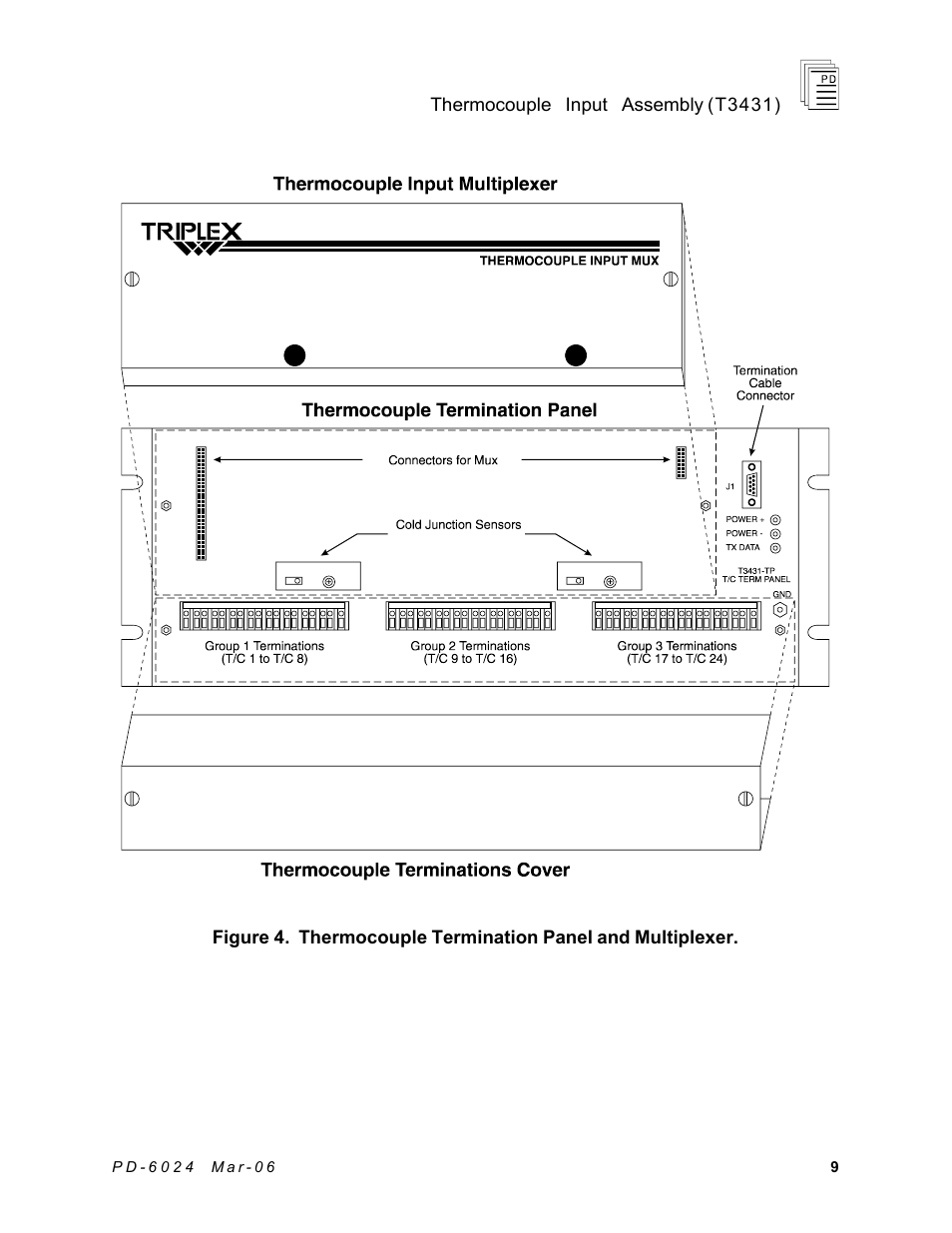 Thermocouple Input Assembly (T3431)

PD

Thermocouple Input Multiplexer

TRIPLEX

THERMOCOUPLE INPUT MUX

Termination Cable Connector

Thermocouple Termination Panel

Connectors for Mux

J1

Cold Junction Sensors

POWER +
POWER -
TX DATA

T3431-TP
T/C TERM PANEL

GND

Group 1 Terminations
(T/C 1 to T/C 8)

Group 2 Terminations
(T/C 9 to T/C 16)

Group 3 Terminations
(T/C 17 to T/C 24)

Thermocouple Terminations Cover

Figure 4. Thermocouple Termination Panel and Multiplexer.

PD-6024 Mar-06

9